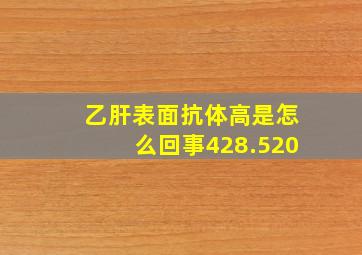 乙肝表面抗体高是怎么回事428.520